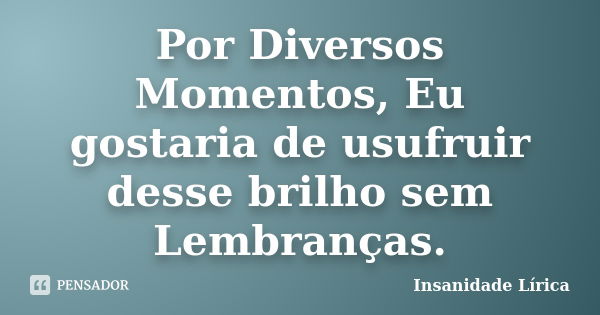 Por Diversos Momentos, Eu gostaria de usufruir desse brilho sem Lembranças.

PENSADOR

Insanidade Lírica